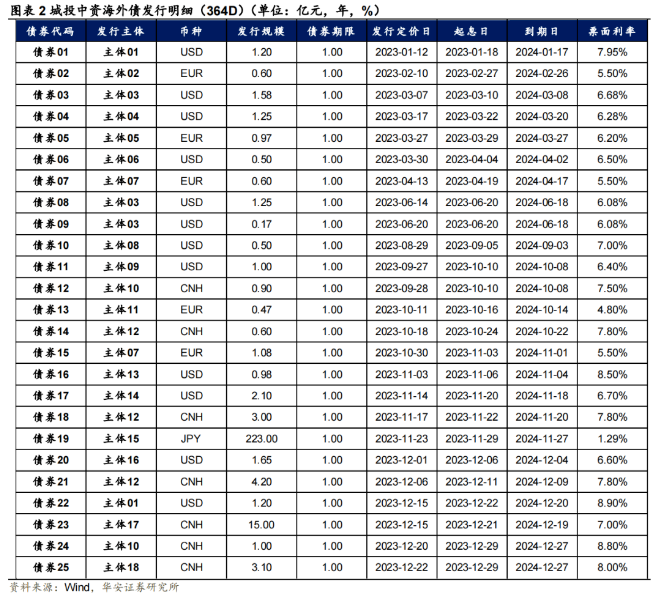 图表 2 城投中资海外债发行明细（364D）（单位：亿元，年，%）

| 债券代码 | 发行主体 | 币种 | 发行规模 | 债券期限 | 发行定价日 | 起息日 | 到期日 | 票面利率 |
|---|---|---|---|---|---|---|---|---|
| 债券01 | 主体01 | USD | 1.20 | 1.00 | 2023-01-12 | 2023-01-18 | 2024-01-17 | 7.95% |
| 债券02 | 主体02 | EUR | 0.60 | 1.00 | 2023-02-10 | 2023-02-27 | 2024-02-26 | 5.50% |
| 债券03 | 主体03 | USD | 1.58 | 1.00 | 2023-03-07 | 2023-03-10 | 2024-03-08 | 6.68% |
| 债券04 | 主体04 | USD | 1.25 | 1.00 | 2023-03-17 | 2023-03-22 | 2024-03-20 | 6.28% |
| 债券05 | 主体05 | EUR | 0.97 | 1.00 | 2023-03-27 | 2023-03-29 | 2024-03-27 | 6.20% |
| 债券06 | 主体06 | USD | 0.50 | 1.00 | 2023-03-30 | 2023-04-04 | 2024-04-02 | 6.50% |
| 债券07 | 主体07 | EUR | 0.60 | 1.00 | 2023-04-13 | 2023-04-19 | 2024-04-17 | 5.50% |
| 债券08 | 主体03 | USD | 1.25 | 1.00 | 2023-06-14 | 2023-06-20 | 2024-06-18 | 6.08% |
| 债券09 | 主体03 | USD | 0.17 | 1.00 | 2023-06-20 | 2023-06-20 | 2024-06-18 | 6.08% |
| 债券10 | 主体08 | USD | 0.50 | 1.00 | 2023-08-29 | 2023-09-05 | 2024-09-03 | 7.00% |
| 债券11 | 主体09 | USD | 1.00 | 1.00 | 2023-09-27 | 2023-10-10 | 2024-10-08 | 6.40% |
| 债券12 | 主体10 | CNH | 0.90 | 1.00 | 2023-09-28 | 2023-10-10 | 2024-10-08 | 7.50% |
| 债券13 | 主体11 | EUR | 0.47 | 1.00 | 2023-10-11 | 2023-10-16 | 2024-10-14 | 4.80% |
| 债券14 | 主体12 | CNH | 0.60 | 1.00 | 2023-10-18 | 2023-10-24 | 2024-10-22 | 7.80% |
| 债券15 | 主体07 | EUR | 1.08 | 1.00 | 2023-10-30 | 2023-11-03 | 2024-11-01 | 5.50% |
| 债券16 | 主体13 | USD | 0.98 | 1.00 | 2023-11-03 | 2023-11-06 | 2024-11-04 | 8.50% |
| 债券17 | 主体14 | USD | 2.10 | 1.00 | 2023-11-14 | 2023-11-20 | 2024-11-18 | 6.70% |
| 债券18 | 主体12 | CNH | 3.00 | 1.00 | 2023-11-17 | 2023-11-22 | 2024-11-20 | 7.80% |
| 债券19 | 主体15 | JPY | 223.00 | 1.00 | 2023-11-23 | 2023-11-29 | 2024-11-27 | 1.29% |
| 债券20 | 主体16 | USD | 1.65 | 1.00 | 2023-12-01 | 2023-12-06 | 2024-12-04 | 6.60% |
| 债券21 | 主体12 | CNH | 4.20 | 1.00 | 2023-12-06 | 2023-12-11 | 2024-12-09 | 7.80% |
| 债券22 | 主体01 | USD | 1.20 | 1.00 | 2023-12-15 | 2023-12-22 | 2024-12-20 | 8.90% |
| 债券23 | 主体17 | CNH | 15.00 | 1.00 | 2023-12-15 | 2023-12-21 | 2024-12-19 | 7.00% |
| 债券24 | 主体10 | CNH | 1.00 | 1.00 | 2023-12-20 | 2023-12-29 | 2024-12-27 | 8.80% |
| 债券25 | 主体18 | CNH | 3.10 | 1.00 | 2023-12-22 | 2023-12-29 | 2024-12-27 | 8.00% |

资料来源：Wind，华安证券研究所